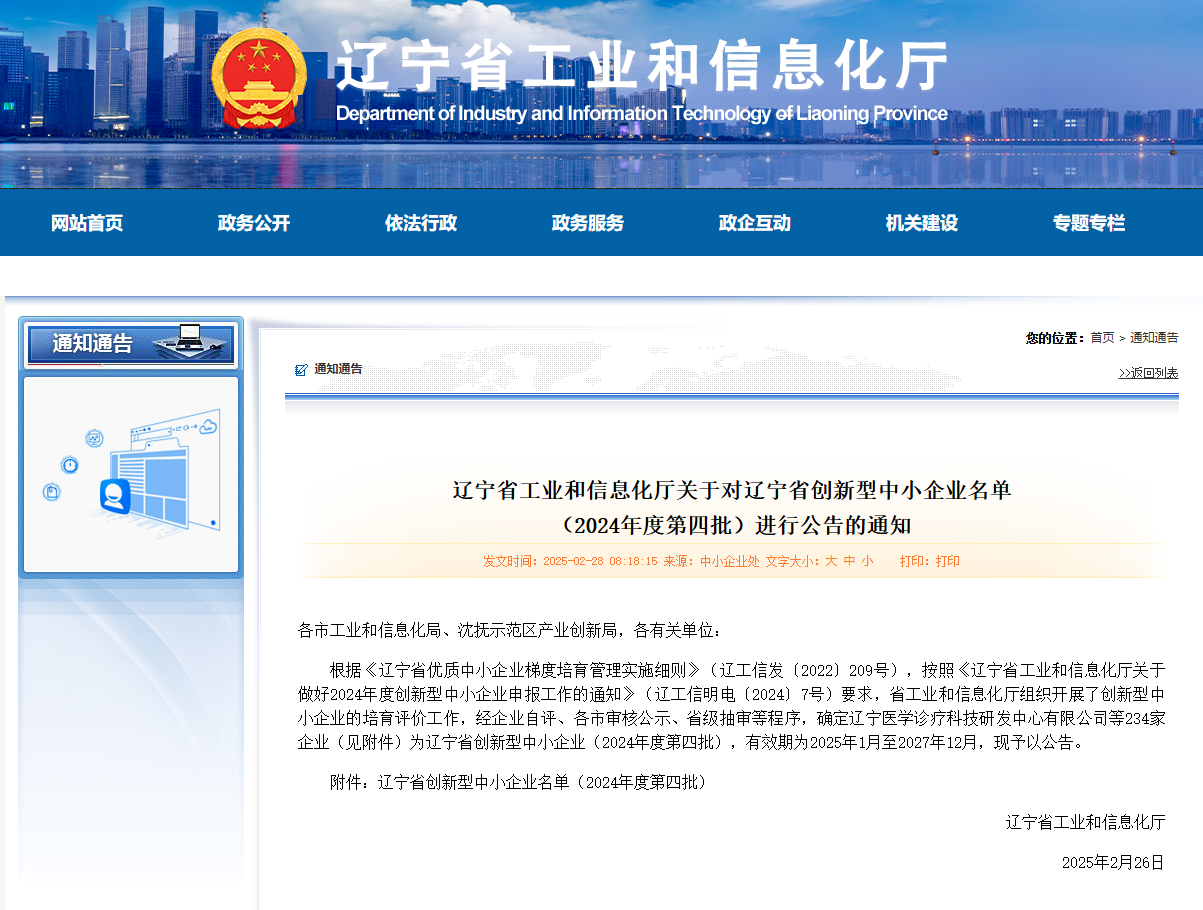 辽宁省工业和信息化厅
Department of Industry and Information Technology of Liaoning Province

网站首页 政务公开 依法行政 政务服务 政企互动 机关建设 专题专栏

通知通告

您的位置：首页 > 通知通告

通知通告

>>返回列表

辽宁省工业和信息化厅关于对辽宁省创新型中小企业名单（2024年度第四批）进行公告的通知

发文时间：2025-02-28 08:18:15 来源：中小企业处 文字大小：大 中 小 打印：打印

各市工业和信息化局、沈抚示范区产业创新局，各有关单位：

根据《辽宁省优质中小企业梯度培育管理实施细则》（辽工信发〔2022〕209号），按照《辽宁省工业和信息化厅关于做好2024年度创新型中小企业申报工作的通知》（辽工信明电〔2024〕7号）要求，省工业和信息化厅组织开展了创新型中小企业的培育评价工作，经企业自评、各市审核公示、省级抽审等程序，确定辽宁医学诊疗科技研发中心有限公司等234家企业（见附件）为辽宁省创新型中小企业（2024年度第四批），有效期为2025年1月至2027年12月，现予以公告。

附件：辽宁省创新型中小企业名单（2024年度第四批）

辽宁省工业和信息化厅

2025年2月26日